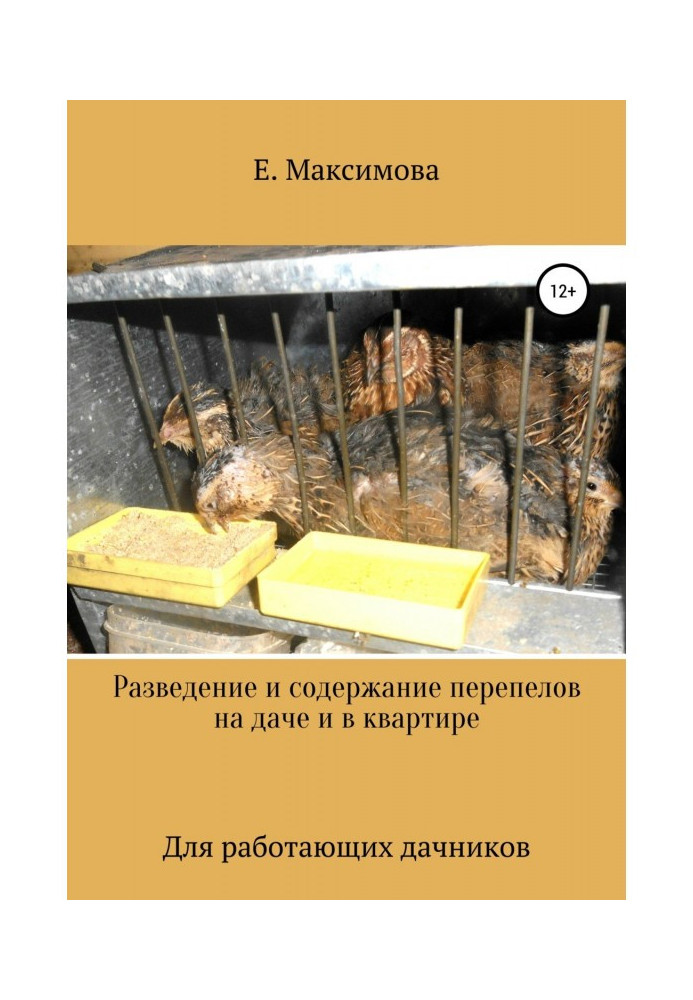 Е. Максимова

12+

Разведение и содержание перепелов на даче и в квартире

Для работающих дачников